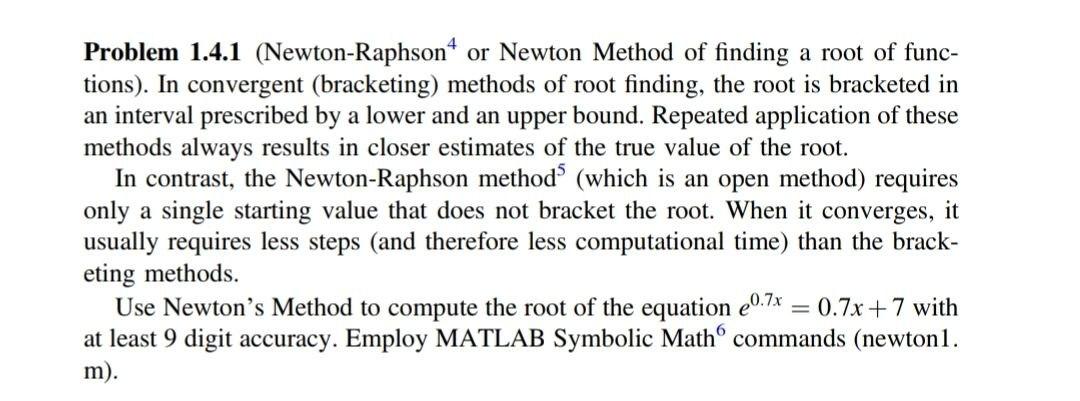 **Problem 1.4.1** (Newton-Raphson$^4$ or Newton Method of finding a root of functions). In convergent (bracketing) methods of root finding, the root is bracketed in an interval prescribed by a lower and an upper bound. Repeated application of these methods always results in closer estimates of the true value of the root.

In contrast, the Newton-Raphson method$^5$ (which is an open method) requires only a single starting value that does not bracket the root. When it converges, it usually requires less steps (and therefore less computational time) than the bracketing methods.

Use Newton's Method to compute the root of the equation $e^{0.7x} = 0.7x + 7$ with at least 9 digit accuracy. Employ MATLAB Symbolic Math$^6$ commands (newton1.m).